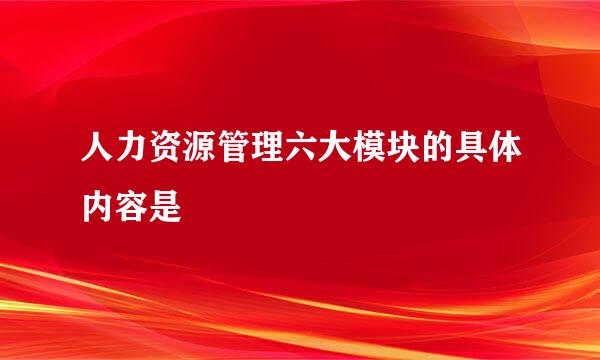 人力资源管理六大模块的具体内容是